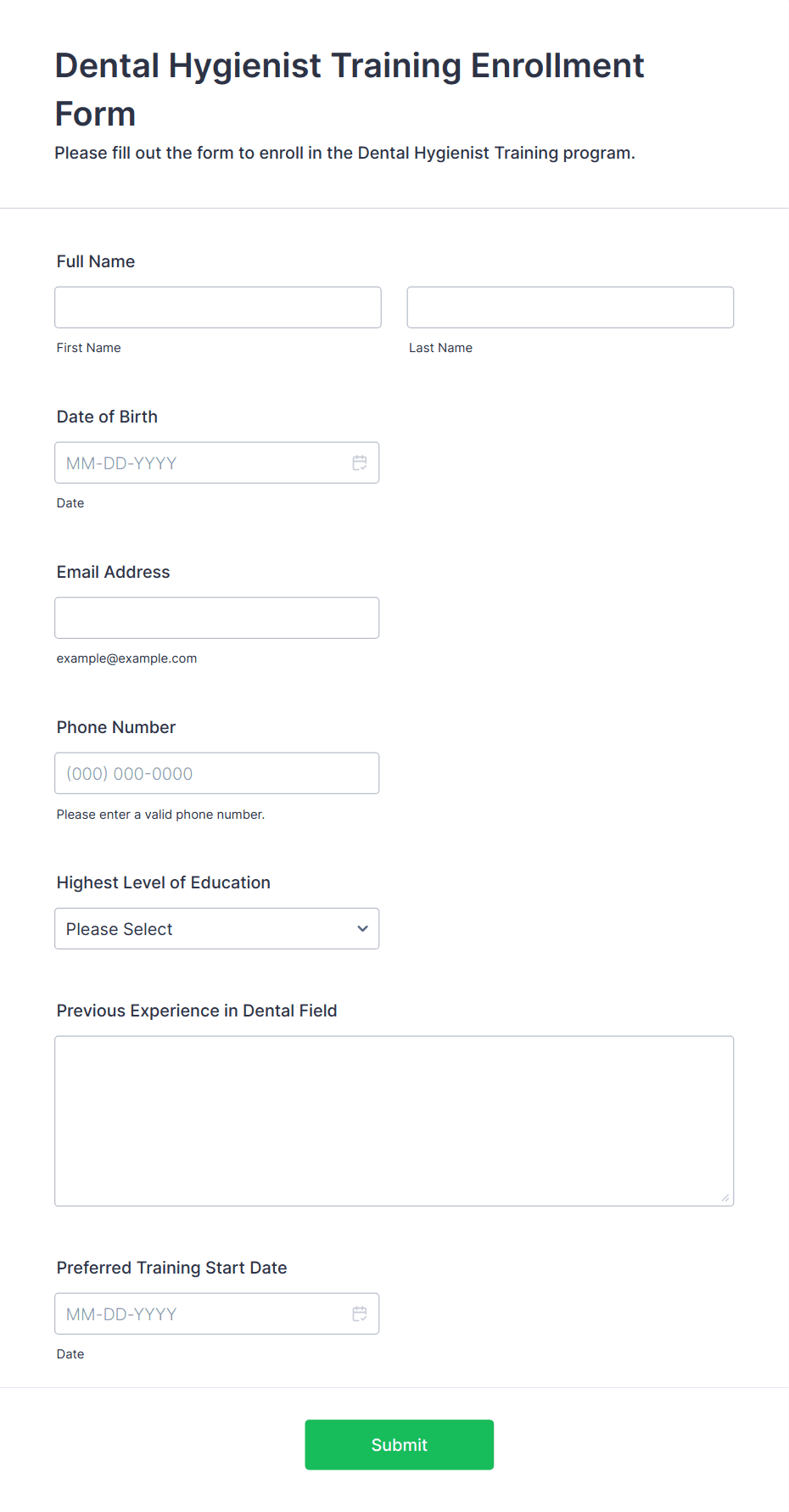 Dental Hygienist Training Enrollment Form

Please fill out the form to enroll in the Dental Hygienist Training program.

Full Name

First Name

Last Name

Date of Birth

MM-DD-YYYY

Date

Email Address

example@example.com

Phone Number

(000) 000-0000

Please enter a valid phone number.

Highest Level of Education

Please Select

Previous Experience in Dental Field

Preferred Training Start Date

MM-DD-YYYY

Date

Submit